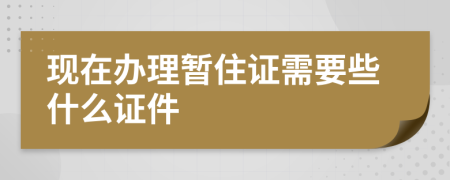 现在办理暂住证需要些什么证件